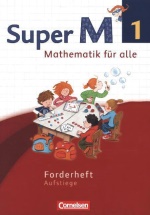 Super M 1

Mathematik für alle

Forderheft
Aufstiege

Cornelsen